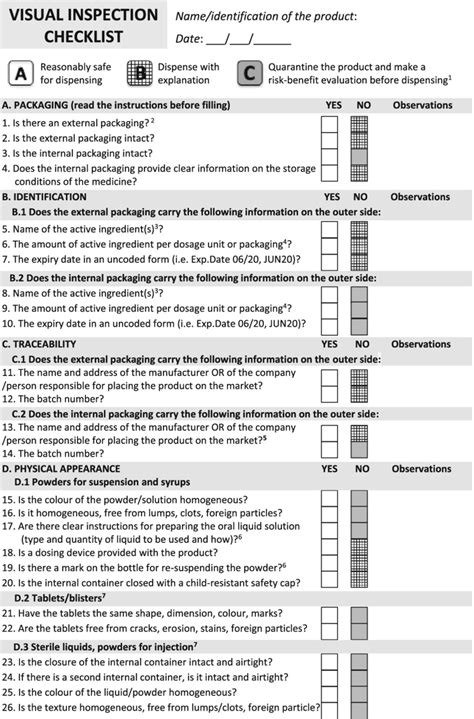 VISUAL INSPECTION CHECKLIST

Name/identification of the product:

Date: ___/___/______

A Reasonably safe for dispensing

B Dispense with explanation

C Quarantine the product and make a risk-benefit evaluation before dispensing$^1$

A. PACKAGING (read the instructions before filling) YES NO Observations

1. Is there an external packaging?$^2$
2. Is the external packaging intact?
3. Is the internal packaging intact?
4. Does the internal packaging provide clear information on the storage conditions of the medicine?

B. IDENTIFICATION YES NO Observations

B.1 Does the external packaging carry the following information on the outer side:

5. Name of the active ingredient(s)$^3$?
6. The amount of active ingredient per dosage unit or packaging$^4$?
7. The expiry date in an uncoded form (i.e. Exp.Date 06/20, JUN20)?

B.2 Does the internal packaging carry the following information on the outer side:

8. Name of the active ingredient(s)$^3$?
9. The amount of active ingredient per dosage unit or packaging$^4$?
10. The expiry date in an uncoded form (i.e. Exp.Date 06/20, JUN20)?

C. TRACEABILITY YES NO Observations

C.1 Does the external packaging carry the following information on the outer side:

11. The name and address of the manufacturer OR of the company /person responsible for placing the product on the market?
12. The batch number?

C.2 Does the internal packaging carry the following information on the outer side:

13. The name and address of the manufacturer OR of the company /person responsible for placing the product on the market?$^5$
14. The batch number?

D. PHYSICAL APPEARANCE YES NO Observations

D.1 Powders for suspension and syrups

15. Is the colour of the powder/solution homogeneous?
16. Is it homogeneous, free from lumps, clots, foreign particles?
17. Are there clear instructions for preparing the oral liquid solution (type and quantity of liquid to be used and how)?$^6$
18. Is a dosing device provided with the product?
19. Is there a mark on the bottle for re-suspending the powder?$^6$
20. Is the internal container closed with a child-resistant safety cap?

D.2 Tablets/blisters$^7$

21. Have the tablets the same shape, dimension, colour, marks?
22. Are the tablets free from cracks, erosion, stains, foreign particles?

D.3 Sterile liquids, powders for injection$^7$

23. Is the closure of the internal container intact and airtight?
24. If there is a second internal container, is it intact and airtight?
25. Is the colour of the liquid/powder homogeneous?
26. Is the texture homogeneous, free from lumps/clots, foreign particle?